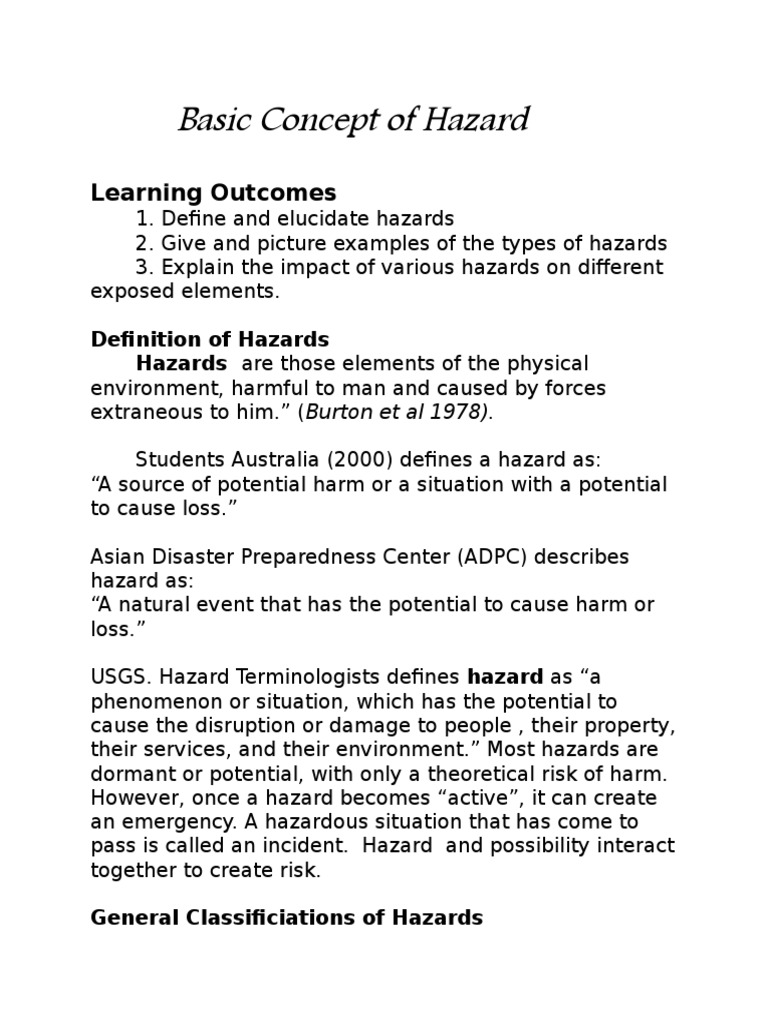 Basic Concept of Hazard

Learning Outcomes
1. Define and elucidate hazards
2. Give and picture examples of the types of hazards
3. Explain the impact of various hazards on different exposed elements.

Definition of Hazards
Hazards are those elements of the physical environment, harmful to man and caused by forces extraneous to him.” (Burton et al 1978).

Students Australia (2000) defines a hazard as:
“A source of potential harm or a situation with a potential to cause loss.”

Asian Disaster Preparedness Center (ADPC) describes hazard as:
“A natural event that has the potential to cause harm or loss.”

USGS. Hazard Terminologists defines hazard as “a phenomenon or situation, which has the potential to cause the disruption or damage to people , their property, their services, and their environment.” Most hazards are dormant or potential, with only a theoretical risk of harm. However, once a hazard becomes “active”, it can create an emergency. A hazardous situation that has come to pass is called an incident. Hazard and possibility interact together to create risk.

General Classificiations of Hazards